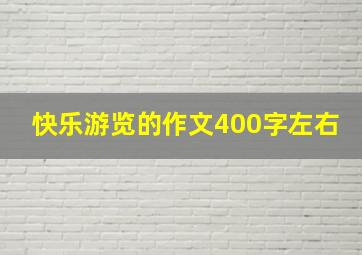 快乐游览的作文400字左右